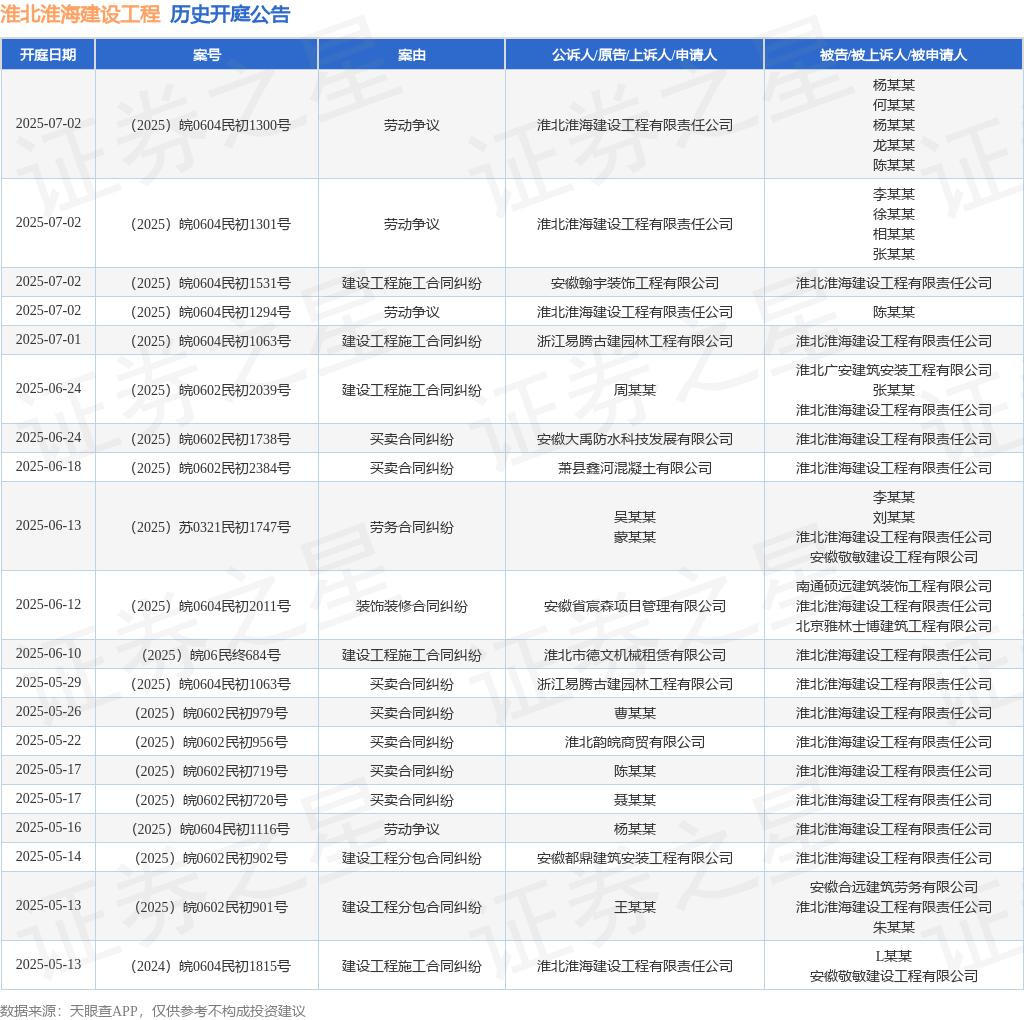 淮北淮海建设工程　历史开庭公告

| 开庭日期 | 案号 | 案由 | 公诉人/原告/上诉人/申请人 | 被告/被上诉人/被申请人 |
|---|---|---|---|---|
| 2025-07-02 | （2025）皖0604民初1300号 | 劳动争议 | 淮北淮海建设工程有限责任公司 | 杨某某 何某某 杨某某 龙某某 陈某某 |
| 2025-07-02 | （2025）皖0604民初1301号 | 劳动争议 | 淮北淮海建设工程有限责任公司 | 李某某 徐某某 相某某 张某某 |
| 2025-07-02 | （2025）皖0604民初1531号 | 建设工程施工合同纠纷 | 安徽翰宇装饰工程有限公司 | 淮北淮海建设工程有限责任公司 |
| 2025-07-02 | （2025）皖0604民初1294号 | 劳动争议 | 淮北淮海建设工程有限责任公司 | 陈某某 |
| 2025-07-01 | （2025）皖0604民初1063号 | 建设工程施工合同纠纷 | 浙江易腾古建园林工程有限公司 | 淮北淮海建设工程有限责任公司 |
| 2025-06-24 | （2025）皖0602民初2039号 | 建设工程施工合同纠纷 | 周某某 | 淮北广安建筑安装工程有限公司 张某某 淮北淮海建设工程有限责任公司 |
| 2025-06-24 | （2025）皖0602民初1738号 | 买卖合同纠纷 | 安徽大禹防水科技发展有限公司 | 淮北淮海建设工程有限责任公司 |
| 2025-06-18 | （2025）皖0602民初2384号 | 买卖合同纠纷 | 萧县鑫河混凝土有限公司 | 淮北淮海建设工程有限责任公司 |
| 2025-06-13 | （2025）苏0321民初1747号 | 劳务合同纠纷 | 吴某某 蒙某某 | 李某某 刘某某 淮北淮海建设工程有限责任公司 安徽敬敏建设工程有限公司 |
| 2025-06-12 | （2025）皖0604民初2011号 | 装饰装修合同纠纷 | 安徽省宸森项目管理有限公司 | 南通硕远建筑装饰工程有限公司 淮北淮海建设工程有限责任公司 北京雅林士博建筑工程有限公司 |
| 2025-06-10 | （2025）皖06民终684号 | 建设工程施工合同纠纷 | 淮北市德文机械租赁有限公司 | 淮北淮海建设工程有限责任公司 |
| 2025-05-29 | （2025）皖0604民初1063号 | 买卖合同纠纷 | 浙江易腾古建园林工程有限公司 | 淮北淮海建设工程有限责任公司 |
| 2025-05-26 | （2025）皖0602民初979号 | 买卖合同纠纷 | 曹某某 | 淮北淮海建设工程有限责任公司 |
| 2025-05-22 | （2025）皖0602民初956号 | 买卖合同纠纷 | 淮北韵皖商贸有限公司 | 淮北淮海建设工程有限责任公司 |
| 2025-05-17 | （2025）皖0602民初719号 | 买卖合同纠纷 | 陈某某 | 淮北淮海建设工程有限责任公司 |
| 2025-05-17 | （2025）皖0602民初720号 | 买卖合同纠纷 | 聂某某 | 淮北淮海建设工程有限责任公司 |
| 2025-05-16 | （2025）皖0604民初1116号 | 劳动争议 | 杨某某 | 淮北淮海建设工程有限责任公司 |
| 2025-05-14 | （2025）皖0602民初902号 | 建设工程分包合同纠纷 | 安徽都鼎建筑安装工程有限公司 | 淮北淮海建设工程有限责任公司 |
| 2025-05-13 | （2025）皖0602民初901号 | 建设工程分包合同纠纷 | 王某某 | 安徽合远建筑劳务有限公司 淮北淮海建设工程有限责任公司 朱某某 |
| 2025-05-13 | （2024）皖0604民初1815号 | 建设工程施工合同纠纷 | 淮北淮海建设工程有限责任公司 | L某某 安徽敬敏建设工程有限公司 |

数据来源：天眼查APP，仅供参考不构成投资建议